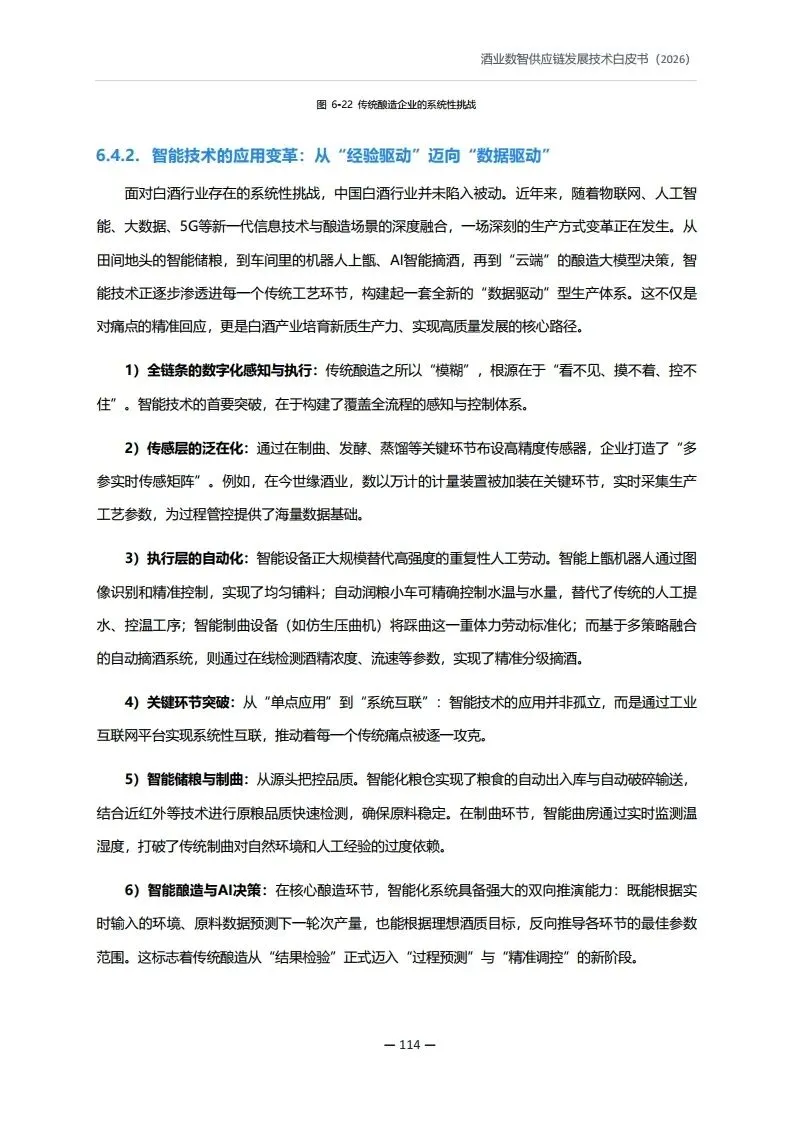 酒业数智供应链发展技术白皮书（2026）

图 6-22 传统酿造企业的系统性挑战

6.4.2. 智能技术的应用变革：从“经验驱动”迈向“数据驱动”

面对白酒行业存在的系统性挑战，中国白酒行业并未陷入被动。近年来，随着物联网、人工智能、大数据、5G等新一代信息技术与酿造场景的深度融合，一场深刻的生产方式变革正在发生。从田间地头的智能储粮，到车间里的机器人上甑、AI智能摘酒，再到“云端”的酿造大模型决策，智能技术正逐步渗透进每一个传统工艺环节，构建起一套全新的“数据驱动”型生产体系。这不仅是对痛点的精准回应，更是白酒产业培育新质生产力、实现高质量发展的核心路径。

1）全链条的数字化感知与执行：传统酿造之所以“模糊”，根源在于“看不见、摸不着、控不住”。智能技术的首要突破，在于构建了覆盖全流程的感知与控制体系。

2）传感层的泛在化：通过在制曲、发酵、蒸馏等关键环节布设高精度传感器，企业打造了“多参实时传感矩阵”。例如，在今世缘酒业，数以万计的计量装置被加装在关键环节，实时采集生产工艺参数，为过程管控提供了海量数据基础。

3）执行层的自动化：智能设备正大规模替代高强度的重复性人工劳动。智能上甑机器人通过图像识别和精准控制，实现了均匀铺料；自动润粮小车可精确控制水温与水量，替代了传统的人工提水、控温工序；智能制曲设备（如仿生压曲机）将踩曲这一重体力劳动标准化；而基于多策略融合的自动摘酒系统，则通过在线检测酒精浓度、流速等参数，实现了精准分级摘酒。

4）关键环节突破：从“单点应用”到“系统互联”：智能技术的应用并非孤立，而是通过工业互联网平台实现系统性互联，推动着每一个传统痛点被逐一攻克。

5）智能储粮与制曲：从源头把控品质。智能化粮仓实现了粮食的自动出入库与自动破碎输送，结合近红外等技术进行原粮品质快速检测，确保原料稳定。在制曲环节，智能曲房通过实时监测温湿度，打破了传统制曲对自然环境和人工经验的过度依赖。

6）智能酿造与AI决策：在核心酿造环节，智能化系统具备强大的双向推演能力：既能根据实时输入的环境、原料数据预测下一轮次产量，也能根据理想酒质目标，反向推导各环节的最佳参数范围。这标志着传统酿造从“结果检验”正式迈入“过程预测”与“精准调控”的新阶段。

— 114 —